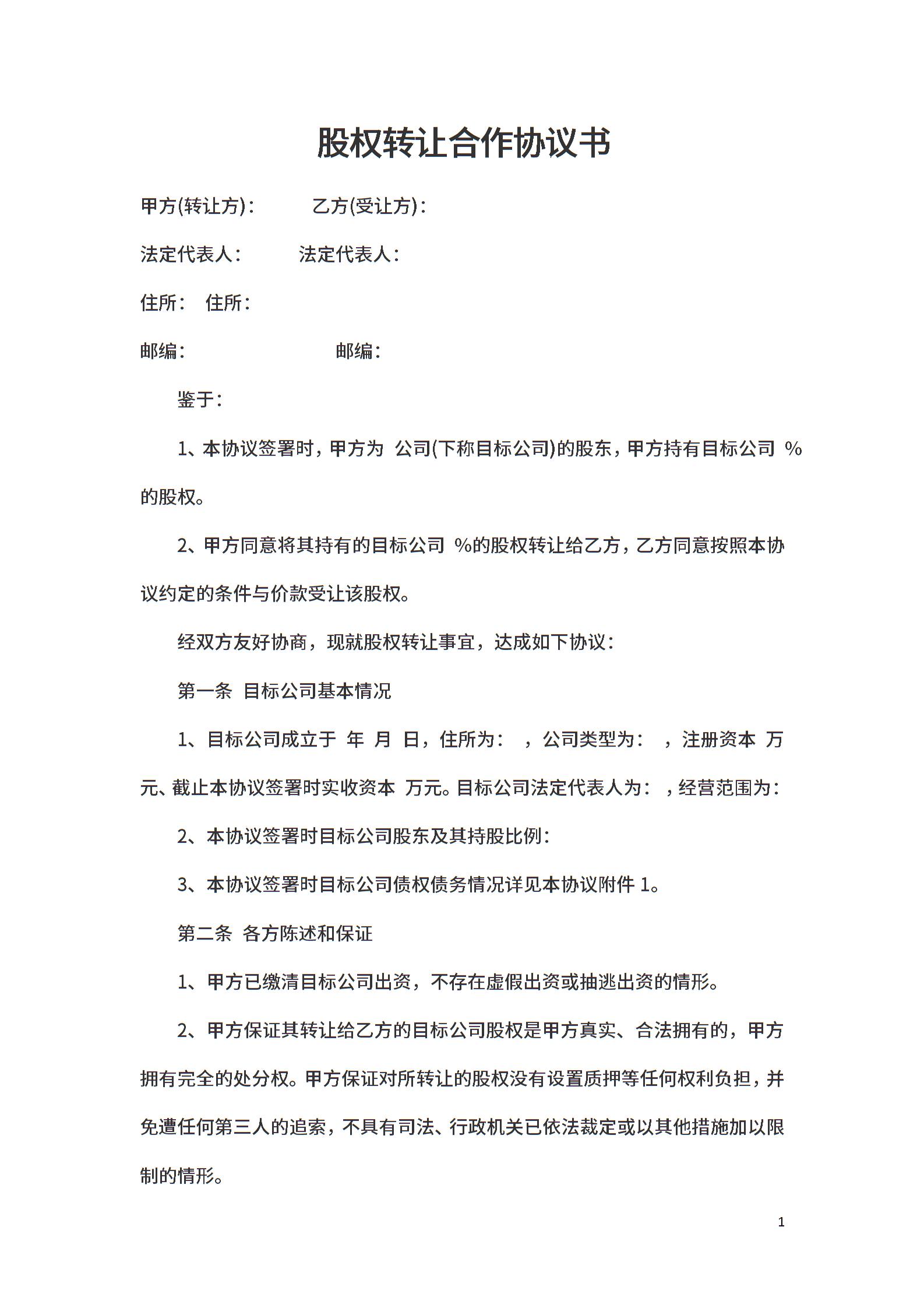 股权转让合作协议书

甲方(转让方)：　　乙方(受让方)：

法定代表人：　　法定代表人：

住所：　住所：

邮编：　　　　　　邮编：

鉴于：

1、本协议签署时，甲方为 公司(下称目标公司)的股东，甲方持有目标公司 %的股权。

2、甲方同意将其持有的目标公司 %的股权转让给乙方，乙方同意按照本协议约定的条件与价款受让该股权。

经双方友好协商，现就股权转让事宜，达成如下协议：

第一条 目标公司基本情况

1、目标公司成立于 年 月 日，住所为： ，公司类型为： ，注册资本 万元、截止本协议签署时实收资本 万元。目标公司法定代表人为： ，经营范围为：

2、本协议签署时目标公司股东及其持股比例：

3、本协议签署时目标公司债权债务情况详见本协议附件 1。

第二条 各方陈述和保证

1、甲方已缴清目标公司出资，不存在虚假出资或抽逃出资的情形。

2、甲方保证其转让给乙方的目标公司股权是甲方真实、合法拥有的，甲方拥有完全的处分权。甲方保证对所转让的股权没有设置质押等任何权利负担，并免遭任何第三人的追索，不具有司法、行政机关已依法裁定或以其他措施加以限制的情形。

1